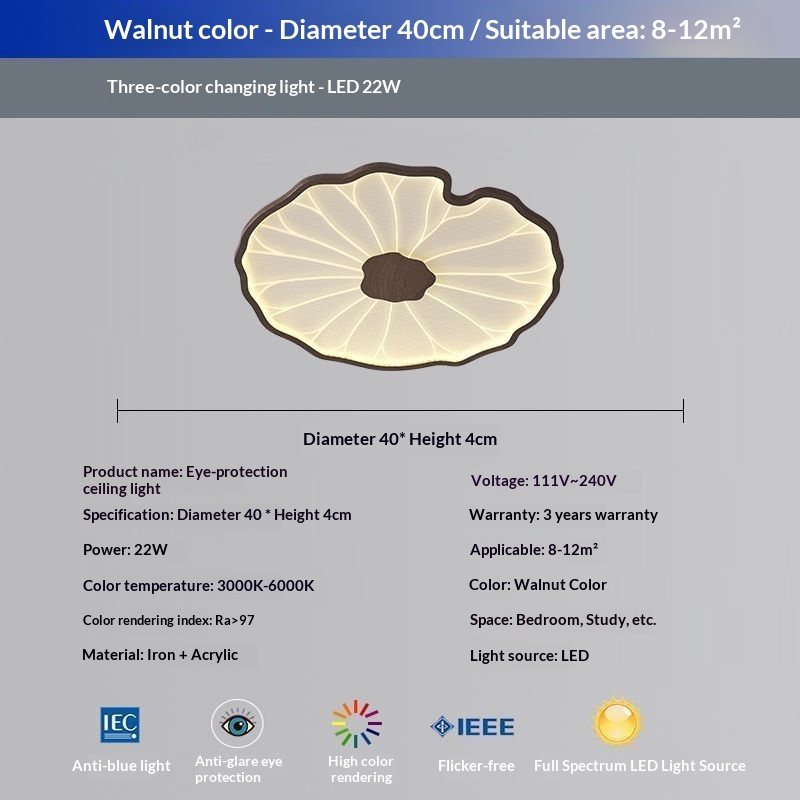 Walnut color - Diameter 40cm / Suitable area: 8-12m²

Three-color changing light - LED 22W

Diameter 40* Height 4cm

Product name: Eye-protection ceiling light

Specification: Diameter 40 * Height 4cm

Power: 22W

Color temperature: 3000K-6000K

Color rendering index: Ra>97

Material: Iron + Acrylic

Voltage: 111V~240V

Warranty: 3 years warranty

Applicable: 8-12m²

Color: Walnut Color

Space: Bedroom, Study, etc.

Light source: LED

IEC

Anti-blue light

Anti-glare eye protection

High color rendering

IEEE

Flicker-free

Full Spectrum LED Light Source